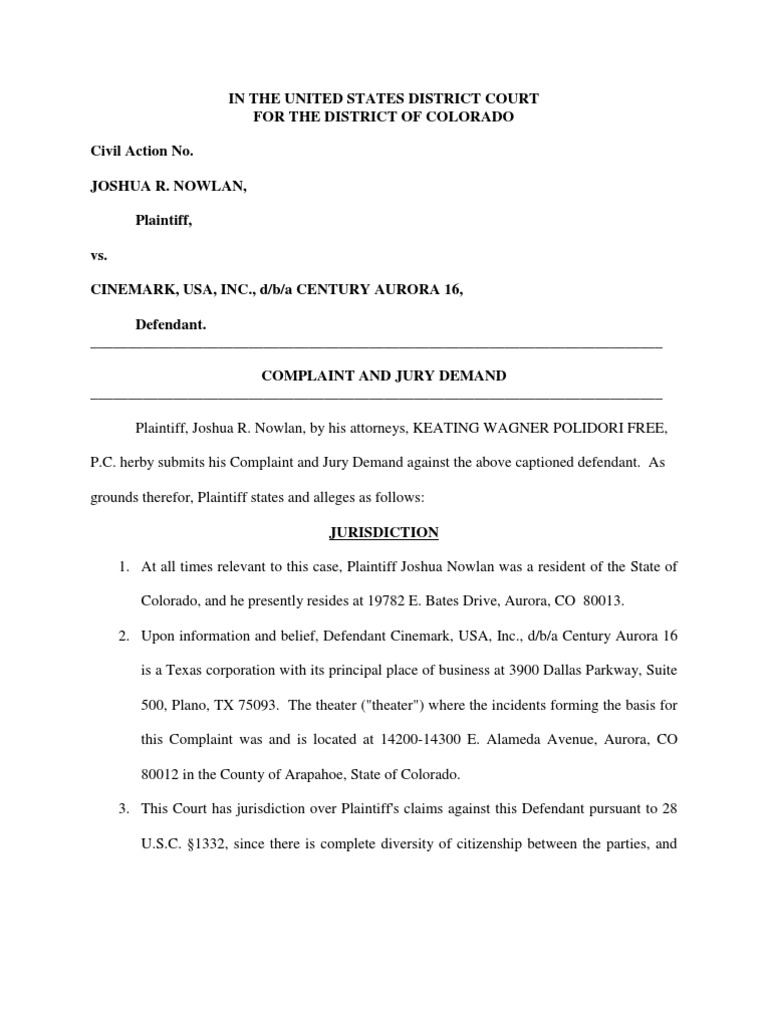 IN THE UNITED STATES DISTRICT COURT
FOR THE DISTRICT OF COLORADO

Civil Action No.

JOSHUA R. NOWLAN,

Plaintiff,

vs.

CINEMARK, USA, INC., d/b/a CENTURY AURORA 16,

Defendant.

COMPLAINT AND JURY DEMAND

Plaintiff, Joshua R. Nowlan, by his attorneys, KEATING WAGNER POLIDORI FREE, P.C. herby submits his Complaint and Jury Demand against the above captioned defendant. As grounds therefor, Plaintiff states and alleges as follows:

JURISDICTION

1. At all times relevant to this case, Plaintiff Joshua Nowlan was a resident of the State of Colorado, and he presently resides at 19782 E. Bates Drive, Aurora, CO 80013.

2. Upon information and belief, Defendant Cinemark, USA, Inc., d/b/a Century Aurora 16 is a Texas corporation with its principal place of business at 3900 Dallas Parkway, Suite 500, Plano, TX 75093. The theater ("theater") where the incidents forming the basis for this Complaint was and is located at 14200-14300 E. Alameda Avenue, Aurora, CO 80012 in the County of Arapahoe, State of Colorado.

3. This Court has jurisdiction over Plaintiff's claims against this Defendant pursuant to 28 U.S.C. §1332, since there is complete diversity of citizenship between the parties, and